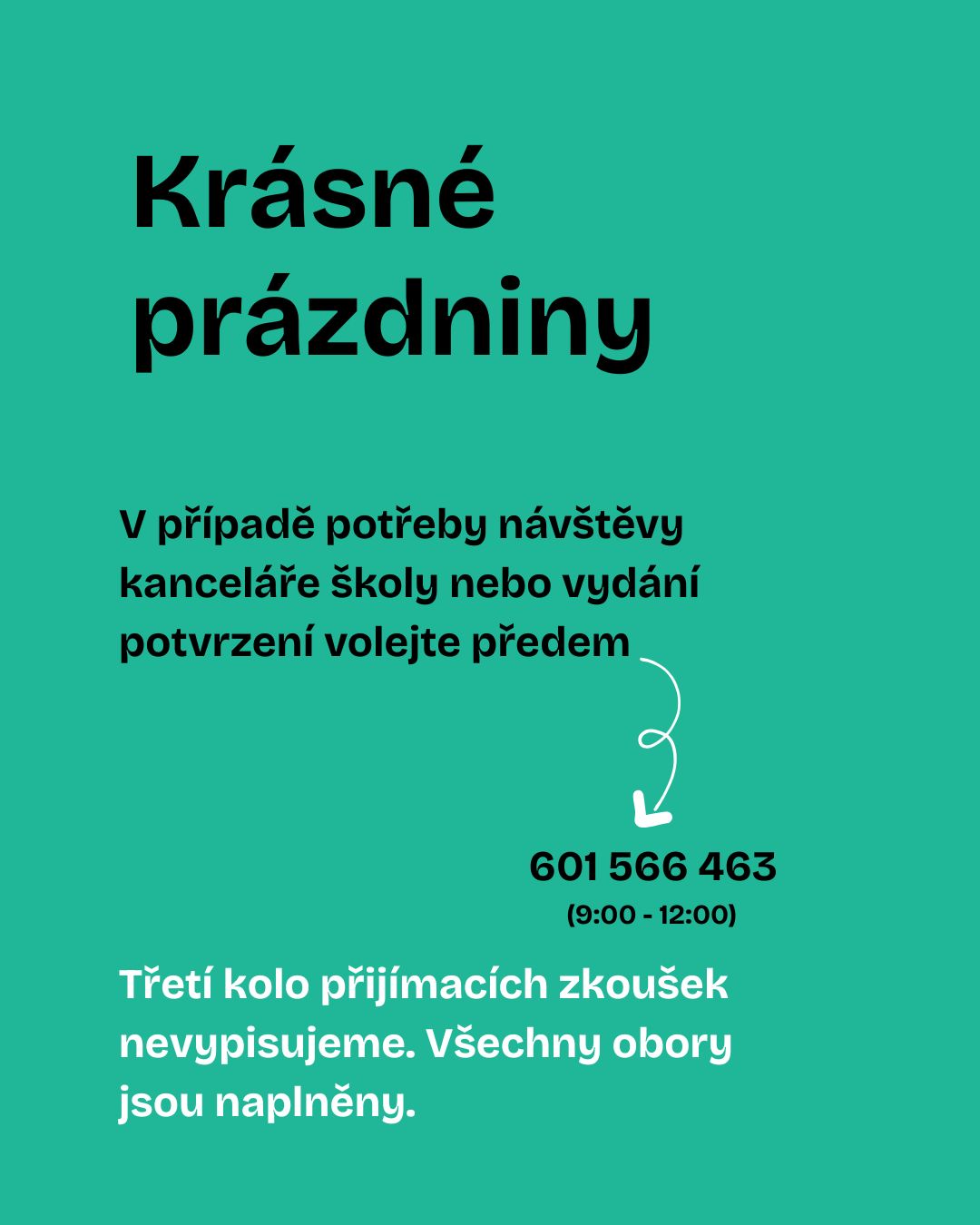 Krásné prázdniny

V případě potřeby návštěvy kanceláře školy nebo vydání potvrzení volejte předem

601 566 463
(9:00 - 12:00)

Třetí kolo přijímacích zkoušek nevypisujeme. Všechny obory jsou naplněny.